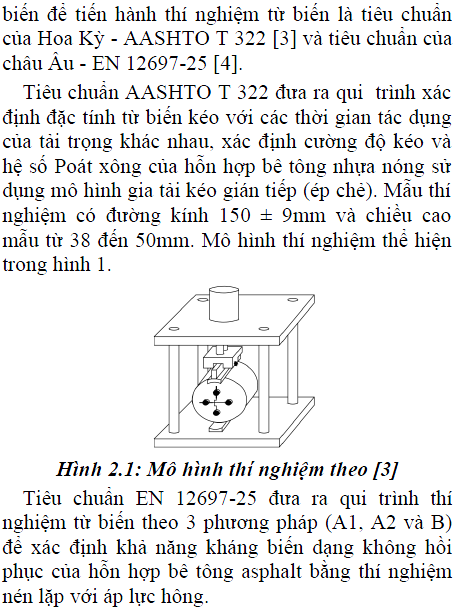 biến để tiến hành thí nghiệm từ biến là tiêu chuẩn của Hoa Kỳ - AASHTO T 322 [3] và tiêu chuẩn của châu Âu - EN 12697-25 [4].

Tiêu chuẩn AASHTO T 322 đưa ra qui trình xác định đặc tính từ biến kéo với các thời gian tác dụng của tải trọng khác nhau, xác định cường độ kéo và hệ số Poát xông của hỗn hợp bê tông nhựa nóng sử dụng mô hình gia tải kéo gián tiếp (ép chẻ). Mẫu thí nghiệm có đường kính 150 ± 9mm và chiều cao mẫu từ 38 đến 50mm. Mô hình thí nghiệm thể hiện trong hình 1.

Hình 2.1: Mô hình thí nghiệm theo [3]

Tiêu chuẩn EN 12697-25 đưa ra qui trình thí nghiệm từ biến theo 3 phương pháp (A1, A2 và B) để xác định khả năng kháng biến dạng không hồi phục của hỗn hợp bê tông asphalt bằng thí nghiệm nén lặp với áp lực hông.